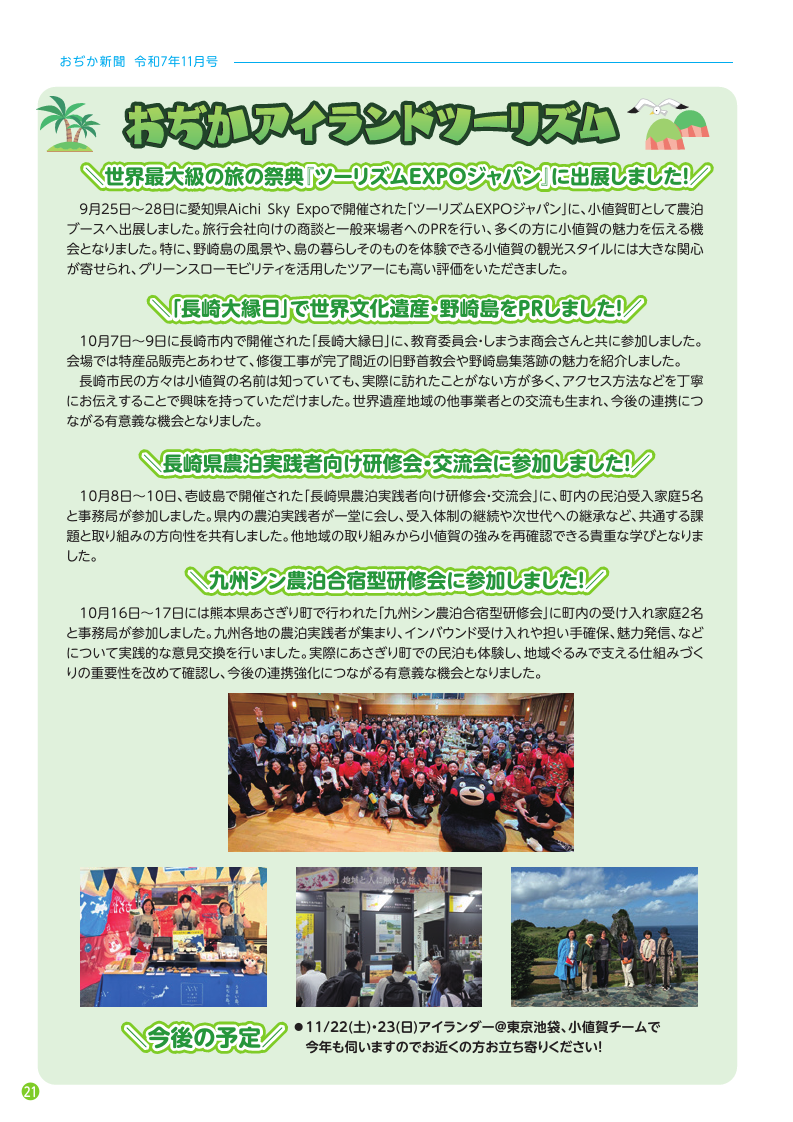 おぢか新聞　令和7年11月号

おぢかアイランドツーリズム

世界最大級の旅の祭典『ツーリズムEXPOジャパン』に出展しました!

9月25日～28日に愛知県Aichi Sky Expoで開催された「ツーリズムEXPOジャパン」に、小値賀町として農泊ブースへ出展しました。旅行会社向けの商談と一般来場者へのPRを行い、多くの方に小値賀の魅力を伝える機会となりました。特に、野崎島の風景や、島の暮らしそのものを体験できる小値賀の観光スタイルには大きな関心が寄せられ、グリーンスローモビリティを活用したツアーにも高い評価をいただきました。

「長崎大縁日」で世界文化遺産・野崎島をPRしました!

10月7日～9日に長崎市内で開催された「長崎大縁日」に、教育委員会・しまうま商会さんと共に参加しました。会場では特産品販売とあわせて、修復工事が完了間近の旧野首教会や野崎島集落跡の魅力を紹介しました。

長崎市民の方々は小値賀の名前は知っていても、実際に訪れたことがない方が多く、アクセス方法などを丁寧にお伝えすることで興味を持っていただけました。世界遺産地域の他事業者との交流も生まれ、今後の連携につながる有意義な機会となりました。

長崎県農泊実践者向け研修会・交流会に参加しました!

10月8日～10日、壱岐島で開催された「長崎県農泊実践者向け研修会・交流会」に、町内の民泊受入家庭5名と事務局が参加しました。県内の農泊実践者が一堂に会し、受入体制の継続や次世代への継承など、共通する課題と取り組みの方向性を共有しました。他地域の取り組みから小値賀の強みを再確認できる貴重な学びとなりました。

九州シン農泊合宿型研修会に参加しました!

10月16日～17日には熊本県あさぎり町で行われた「九州シン農泊合宿型研修会」に町内の受け入れ家庭2名と事務局が参加しました。九州各地の農泊実践者が集まり、インバウンド受け入れや担い手確保、魅力発信、などについて実践的な意見交換を行いました。実際にあさぎり町での民泊も体験し、地域ぐるみで支える仕組みづくりの重要性を改めて確認し、今後の連携強化につながる有意義な機会となりました。

今後の予定

●11/22(土)・23(日)アイランダー@東京池袋、小値賀チームで今年も伺いますのでお近くの方お立ち寄りください!

21